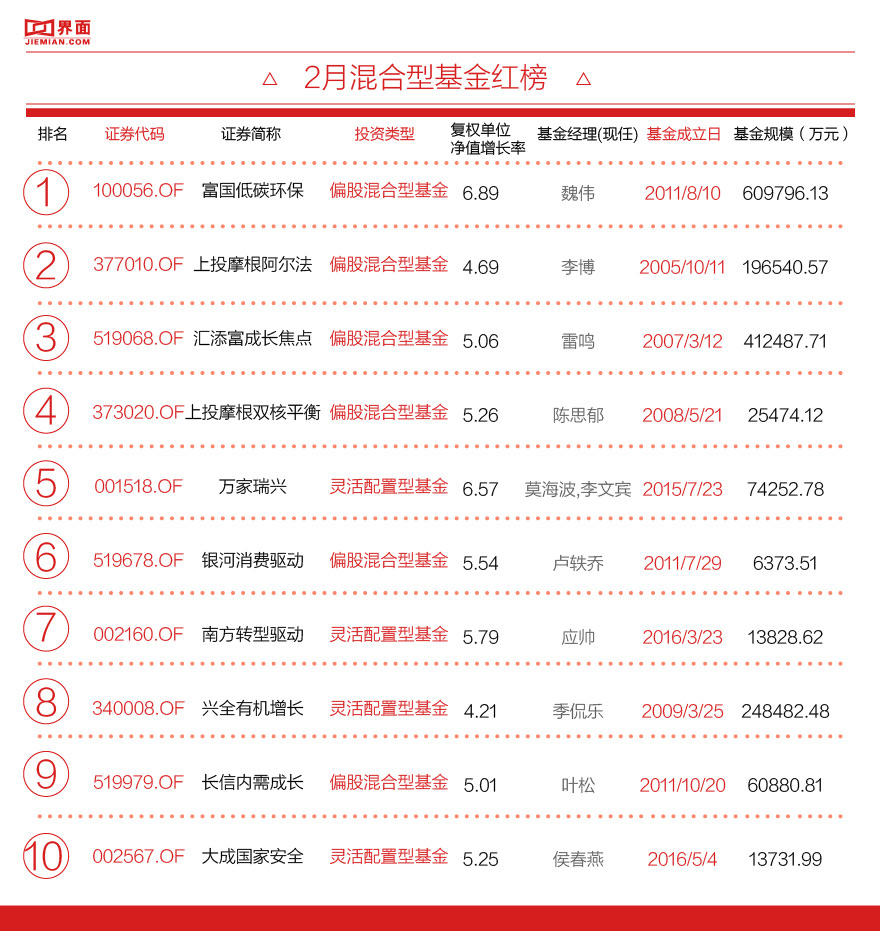 界面
JIEMIAN.COM

△ 2月混合型基金红榜 △

| 排名 | 证券代码 | 证券简称 | 投资类型 | 复权单位净值增长率 | 基金经理(现任) | 基金成立日 | 基金规模（万元） |
|---|---|---|---|---|---|---|---|
| 1 | 100056.OF | 富国低碳环保 | 偏股混合型基金 | 6.89 | 魏伟 | 2011/8/10 | 609796.13 |
| 2 | 377010.OF | 上投摩根阿尔法 | 偏股混合型基金 | 4.69 | 李博 | 2005/10/11 | 196540.57 |
| 3 | 519068.OF | 汇添富成长焦点 | 偏股混合型基金 | 5.06 | 雷鸣 | 2007/3/12 | 412487.71 |
| 4 | 373020.OF | 上投摩根双核平衡 | 偏股混合型基金 | 5.26 | 陈思郁 | 2008/5/21 | 25474.12 |
| 5 | 001518.OF | 万家瑞兴 | 灵活配置型基金 | 6.57 | 莫海波,李文宾 | 2015/7/23 | 74252.78 |
| 6 | 519678.OF | 银河消费驱动 | 偏股混合型基金 | 5.54 | 卢轶乔 | 2011/7/29 | 6373.51 |
| 7 | 002160.OF | 南方转型驱动 | 灵活配置型基金 | 5.79 | 应帅 | 2016/3/23 | 13828.62 |
| 8 | 340008.OF | 兴全有机增长 | 灵活配置型基金 | 4.21 | 季侃乐 | 2009/3/25 | 248482.48 |
| 9 | 519979.OF | 长信内需成长 | 偏股混合型基金 | 5.01 | 叶松 | 2011/10/20 | 60880.81 |
| 10 | 002567.OF | 大成国家安全 | 灵活配置型基金 | 5.25 | 侯春燕 | 2016/5/4 | 13731.99 |